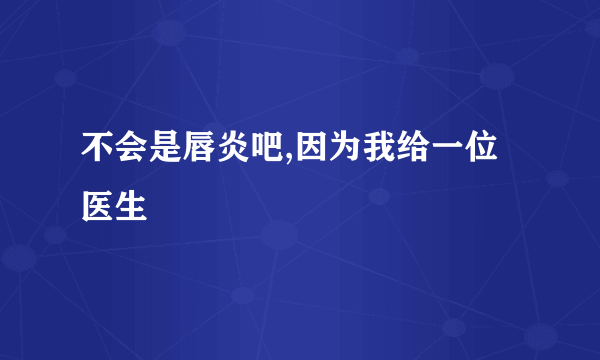 不会是唇炎吧,因为我给一位医生